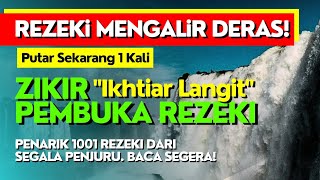 REZEKI MENGALIR DERAS!

Putar Sekarang 1 Kali

ZIKIR "Ikhtiar Langit" PEMBUKA REZEKI

PENARIK 1001 REZEKI DARI SEGALA PENJURU. BACA SEGERA!